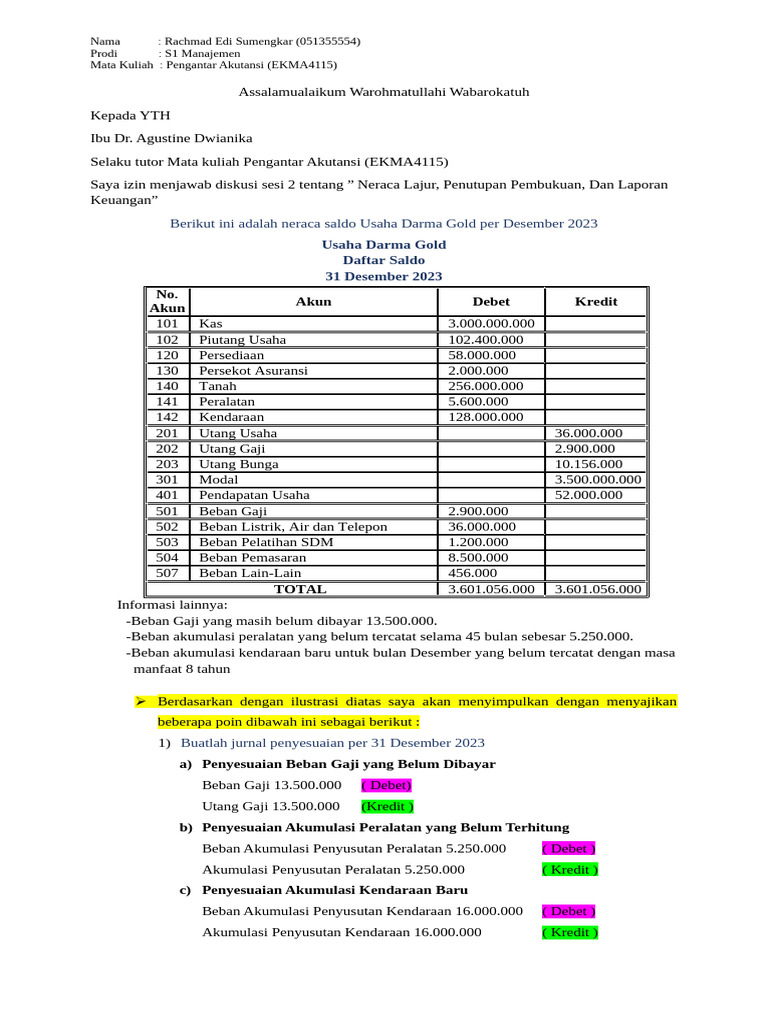 Nama : Rachmad Edi Sumengkar (051355554)
Prodi : S1 Manajemen
Mata Kuliah : Pengantar Akutansi (EKMA4115)

Assalamualaikum Warohmatullahi Wabarokatuh

Kepada YTH

Ibu Dr. Agustine Dwianika

Selaku tutor Mata kuliah Pengantar Akutansi (EKMA4115)

Saya izin menjawab diskusi sesi 2 tentang " Neraca Lajur, Penutupan Pembukuan, Dan Laporan Keuangan"

Berikut ini adalah neraca saldo Usaha Darma Gold per Desember 2023

Usaha Darma Gold
Daftar Saldo
31 Desember 2023

| No. Akun | Akun | Debet | Kredit |
|---|---|---|---|
| 101 | Kas | 3.000.000.000 | |
| 102 | Piutang Usaha | 102.400.000 | |
| 120 | Persediaan | 58.000.000 | |
| 130 | Persekot Asuransi | 2.000.000 | |
| 140 | Tanah | 256.000.000 | |
| 141 | Peralatan | 5.600.000 | |
| 142 | Kendaraan | 128.000.000 | |
| 201 | Utang Usaha | | 36.000.000 |
| 202 | Utang Gaji | | 2.900.000 |
| 203 | Utang Bunga | | 10.156.000 |
| 301 | Modal | | 3.500.000.000 |
| 401 | Pendapatan Usaha | | 52.000.000 |
| 501 | Beban Gaji | 2.900.000 | |
| 502 | Beban Listrik, Air dan Telepon | 36.000.000 | |
| 503 | Beban Pelatihan SDM | 1.200.000 | |
| 504 | Beban Pemasaran | 8.500.000 | |
| 507 | Beban Lain-Lain | 456.000 | |
| | TOTAL | 3.601.056.000 | 3.601.056.000 |

Informasi lainnya:
-Beban Gaji yang masih belum dibayar 13.500.000.
-Beban akumulasi peralatan yang belum tercatat selama 45 bulan sebesar 5.250.000.
-Beban akumulasi kendaraan baru untuk bulan Desember yang belum tercatat dengan masa manfaat 8 tahun

➢ Berdasarkan dengan ilustrasi diatas saya akan menyimpulkan dengan menyajikan beberapa poin dibawah ini sebagai berikut :

1) Buatlah jurnal penyesuaian per 31 Desember 2023

a) Penyesuaian Beban Gaji yang Belum Dibayar
Beban Gaji 13.500.000 ( Debet)
Utang Gaji 13.500.000 (Kredit )

b) Penyesuaian Akumulasi Peralatan yang Belum Terhitung
Beban Akumulasi Penyusutan Peralatan 5.250.000 ( Debet )
Akumulasi Penyusutan Peralatan 5.250.000 ( Kredit )

c) Penyesuaian Akumulasi Kendaraan Baru
Beban Akumulasi Penyusutan Kendaraan 16.000.000 ( Debet )
Akumulasi Penyusutan Kendaraan 16.000.000 ( Kredit )